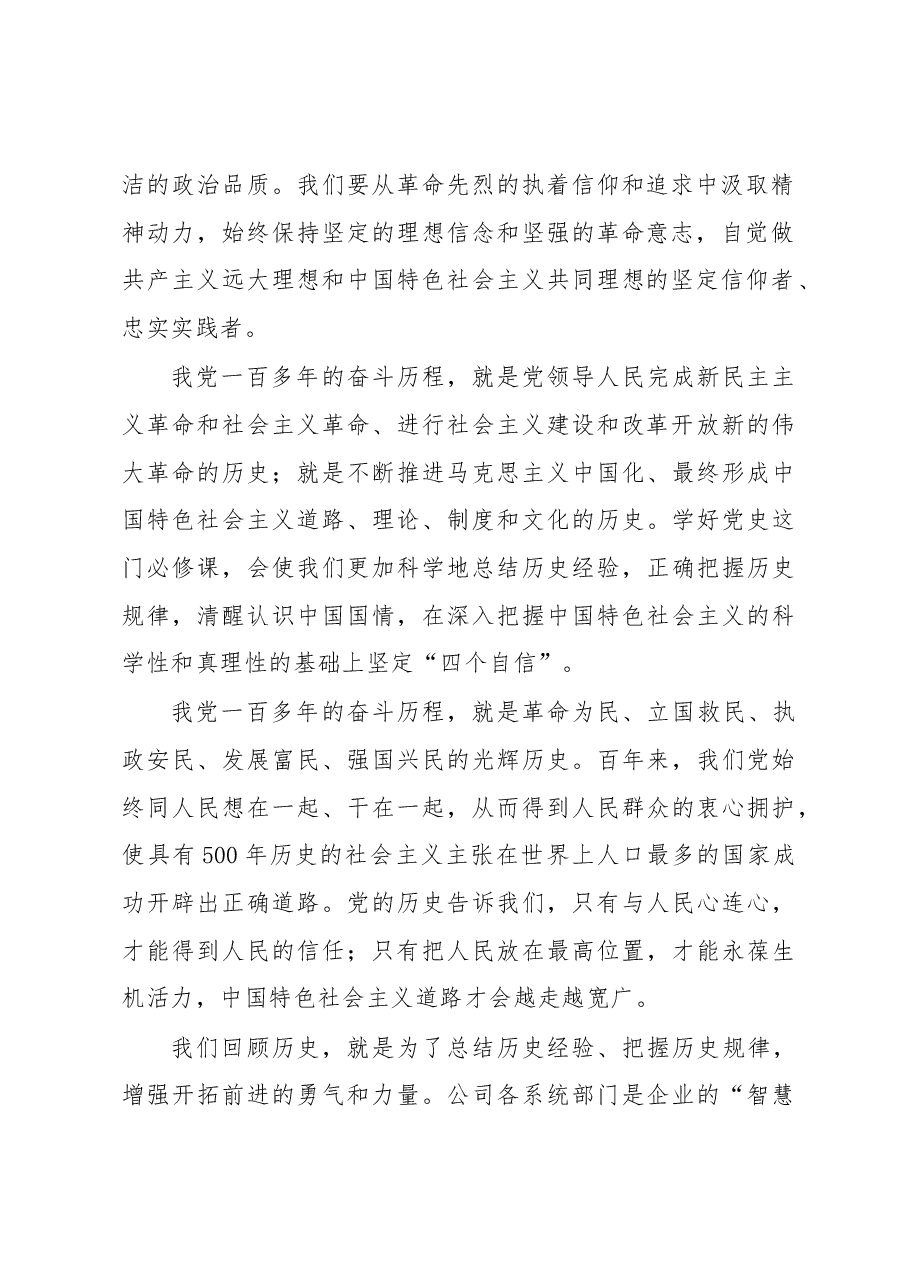 洁的政治品质。我们要从革命先烈的执着信仰和追求中汲取精神动力，始终保持坚定的理想信念和坚强的革命意志，自觉做共产主义远大理想和中国特色社会主义共同理想的坚定信仰者、忠实实践者。

我党一百多年的奋斗历程，就是党领导人民完成新民主主义革命和社会主义革命、进行社会主义建设和改革开放新的伟大革命的历史；就是不断推进马克思主义中国化、最终形成中国特色社会主义道路、理论、制度和文化的历史。学好党史这门必修课，会使我们更加科学地总结历史经验，正确把握历史规律，清醒认识中国国情，在深入把握中国特色社会主义的科学性和真理性的基础上坚定“四个自信”。

我党一百多年的奋斗历程，就是革命为民、立国救民、执政安民、发展富民、强国兴民的光辉历史。百年来，我们党始终同人民想在一起、干在一起，从而得到人民群众的衷心拥护，使具有500年历史的社会主义主张在世界上人口最多的国家成功开辟出正确道路。党的历史告诉我们，只有与人民心连心，才能得到人民的信任；只有把人民放在最高位置，才能永葆生机活力，中国特色社会主义道路才会越走越宽广。

我们回顾历史，就是为了总结历史经验、把握历史规律，增强开拓前进的勇气和力量。公司各系统部门是企业的“智慧